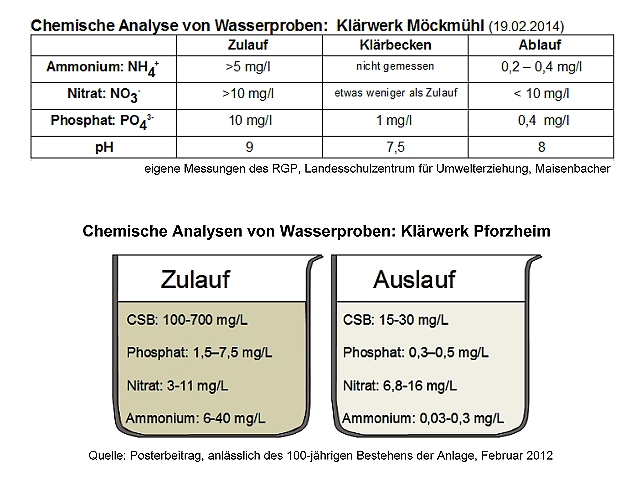 Chemische Analyse von Wasserproben: Klärwerk Möckmühl (19.02.2014)

| | Zulauf | Klärbecken | Ablauf |
|---|---|---|---|
| Ammonium: $NH_4^+$ | >5 mg/l | nicht gemessen | 0,2 – 0,4 mg/l |
| Nitrat: $NO_3^-$ | >10 mg/l | etwas weniger als Zulauf | < 10 mg/l |
| Phosphat: $PO_4^{3-}$ | 10 mg/l | 1 mg/l | 0,4 mg/l |
| pH | 9 | 7,5 | 8 |

eigene Messungen des RGP, Landesschulzentrum für Umwelterziehung, Maisenbacher

Chemische Analysen von Wasserproben: Klärwerk Pforzheim

Zulauf

CSB: 100-700 mg/L

Phosphat: 1,5–7,5 mg/L

Nitrat: 3-11 mg/L

Ammonium: 6-40 mg/L

Auslauf

CSB: 15-30 mg/L

Phosphat: 0,3–0,5 mg/L

Nitrat: 6,8-16 mg/L

Ammonium: 0,03-0,3 mg/L

Quelle: Posterbeitrag, anlässlich des 100-jährigen Bestehens der Anlage, Februar 2012